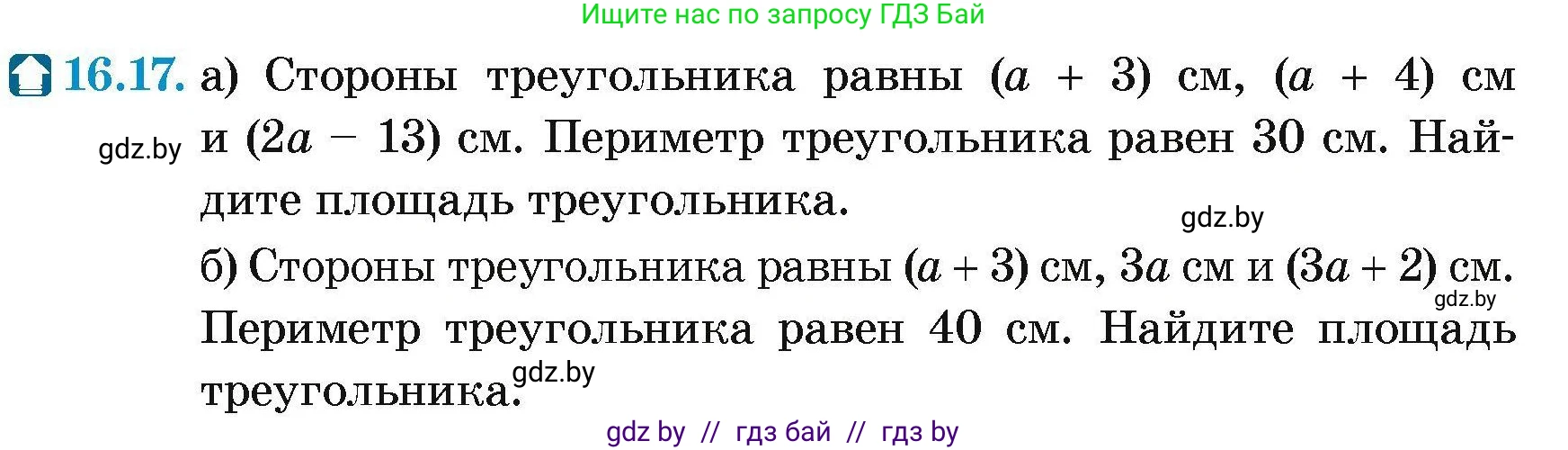 Ищите нас по запросу ГДЗ Бай

16.17. а) Стороны треугольника равны $(a + 3)$ см, $(a + 4)$ см и $(2a - 13)$ см. Периметр треугольника равен 30 см. Найдите площадь треугольника.

gdz.by

gdz.by

б) Стороны треугольника равны $(a + 3)$ см, $3a$ см и $(3a + 2)$ см. Периметр треугольника равен 40 см. Найдите площадь треугольника.

gdz.by

gdz.by

gdz by // гдз бай // гдз by